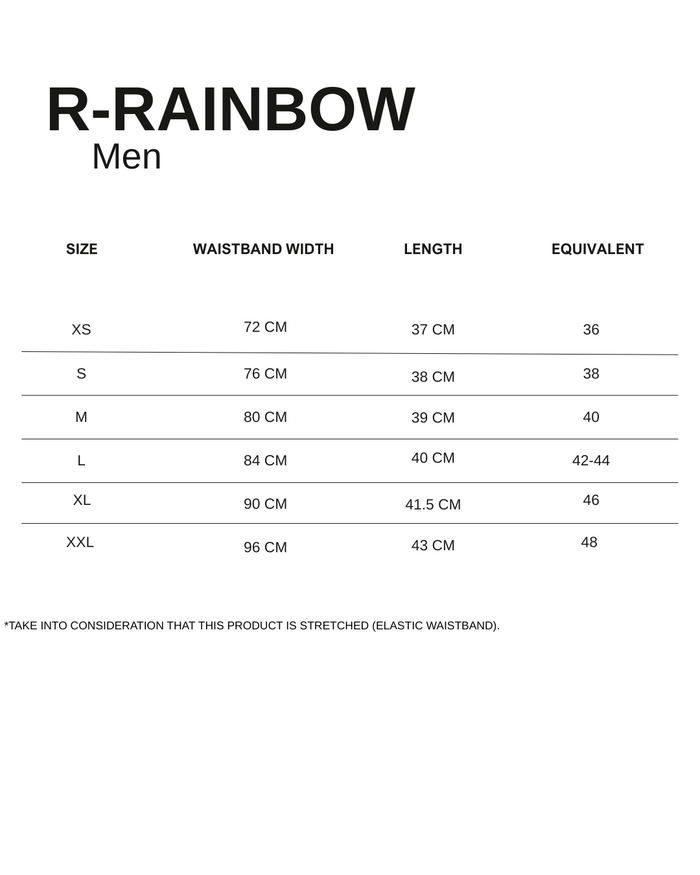 R-RAINBOW
Men

| SIZE | WAISTBAND WIDTH | LENGTH | EQUIVALENT |
|---|---|---|---|
| XS | 72 CM | 37 CM | 36 |
| S | 76 CM | 38 CM | 38 |
| M | 80 CM | 39 CM | 40 |
| L | 84 CM | 40 CM | 42-44 |
| XL | 90 CM | 41.5 CM | 46 |
| XXL | 96 CM | 43 CM | 48 |

*TAKE INTO CONSIDERATION THAT THIS PRODUCT IS STRETCHED (ELASTIC WAISTBAND).